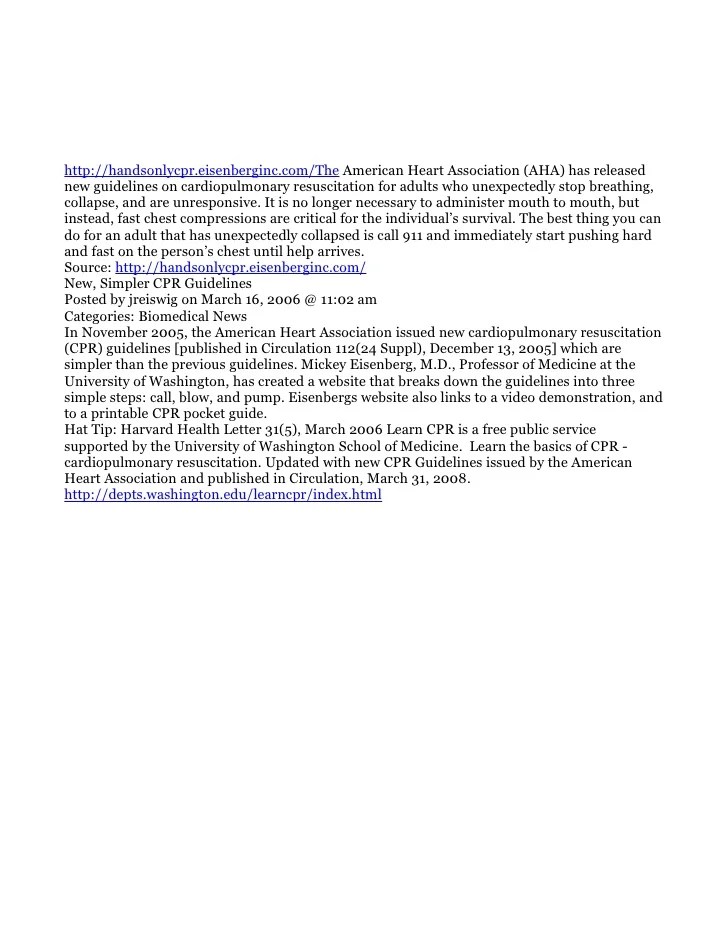 http://handsonlycpr.eisenberginc.com/The American Heart Association (AHA) has released new guidelines on cardiopulmonary resuscitation for adults who unexpectedly stop breathing, collapse, and are unresponsive. It is no longer necessary to administer mouth to mouth, but instead, fast chest compressions are critical for the individual's survival. The best thing you can do for an adult that has unexpectedly collapsed is call 911 and immediately start pushing hard and fast on the person's chest until help arrives.
Source: http://handsonlycpr.eisenberginc.com/
New, Simpler CPR Guidelines
Posted by jreiswig on March 16, 2006 @ 11:02 am
Categories: Biomedical News
In November 2005, the American Heart Association issued new cardiopulmonary resuscitation (CPR) guidelines [published in Circulation 112(24 Suppl), December 13, 2005] which are simpler than the previous guidelines. Mickey Eisenberg, M.D., Professor of Medicine at the University of Washington, has created a website that breaks down the guidelines into three simple steps: call, blow, and pump. Eisenbergs website also links to a video demonstration, and to a printable CPR pocket guide.
Hat Tip: Harvard Health Letter 31(5), March 2006 Learn CPR is a free public service supported by the University of Washington School of Medicine. Learn the basics of CPR - cardiopulmonary resuscitation. Updated with new CPR Guidelines issued by the American Heart Association and published in Circulation, March 31, 2008.
http://depts.washington.edu/learncpr/index.html